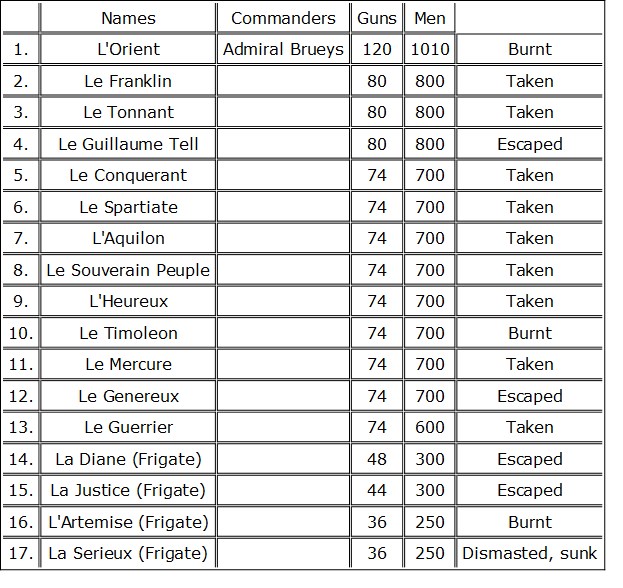 |  | Names | Commanders | Guns | Men |  |
|---|---|---|---|---|---|
| 1. | L'Orient | Admiral Brueys | 120 | 1010 | Burnt |
| 2. | Le Franklin |  | 80 | 800 | Taken |
| 3. | Le Tonnant |  | 80 | 800 | Taken |
| 4. | Le Guillaume Tell |  | 80 | 800 | Escaped |
| 5. | Le Conquerant |  | 74 | 700 | Taken |
| 6. | Le Spartiate |  | 74 | 700 | Taken |
| 7. | L'Aquilon |  | 74 | 700 | Taken |
| 8. | Le Souverain Peuple |  | 74 | 700 | Taken |
| 9. | L'Heureux |  | 74 | 700 | Taken |
| 10. | Le Timoleon |  | 74 | 700 | Burnt |
| 11. | Le Mercure |  | 74 | 700 | Taken |
| 12. | Le Genereux |  | 74 | 700 | Escaped |
| 13. | Le Guerrier |  | 74 | 600 | Taken |
| 14. | La Diane (Frigate) |  | 48 | 300 | Escaped |
| 15. | La Justice (Frigate) |  | 44 | 300 | Escaped |
| 16. | L'Artemise (Frigate) |  | 36 | 250 | Burnt |
| 17. | La Serieux (Frigate) |  | 36 | 250 | Dismasted, sunk |